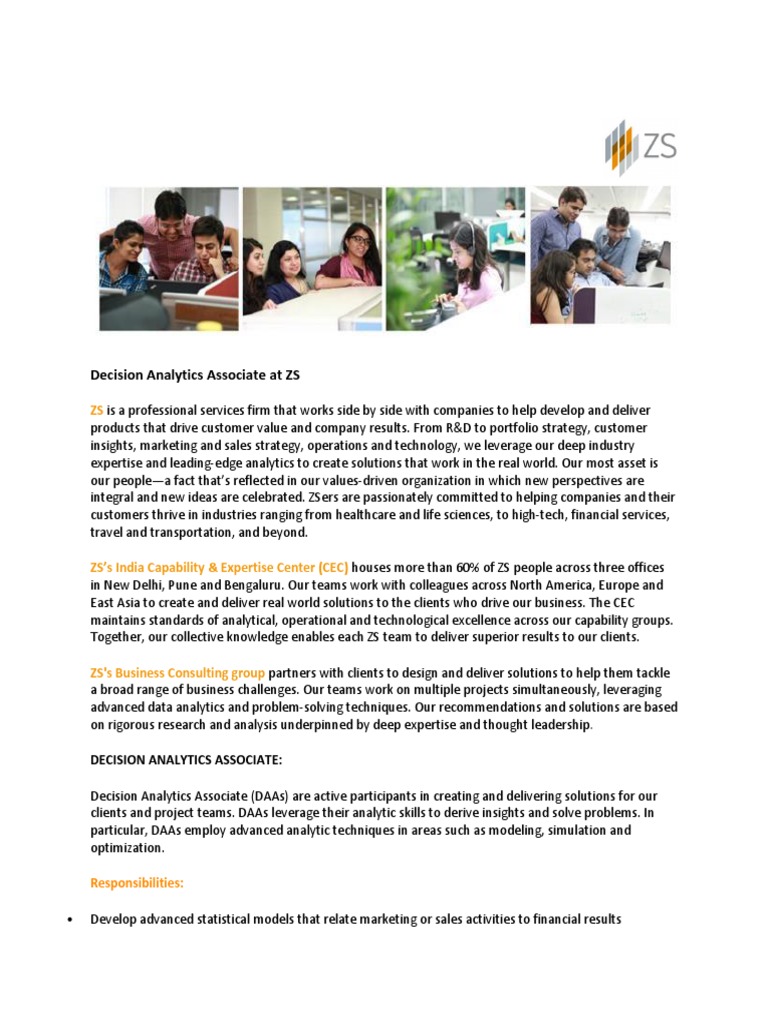 ZS

Decision Analytics Associate at ZS

ZS is a professional services firm that works side by side with companies to help develop and deliver products that drive customer value and company results. From R&D to portfolio strategy, customer insights, marketing and sales strategy, operations and technology, we leverage our deep industry expertise and leading-edge analytics to create solutions that work in the real world. Our most asset is our people—a fact that's reflected in our values-driven organization in which new perspectives are integral and new ideas are celebrated. ZSers are passionately committed to helping companies and their customers thrive in industries ranging from healthcare and life sciences, to high-tech, financial services, travel and transportation, and beyond.

ZS's India Capability & Expertise Center (CEC) houses more than 60% of ZS people across three offices in New Delhi, Pune and Bengaluru. Our teams work with colleagues across North America, Europe and East Asia to create and deliver real world solutions to the clients who drive our business. The CEC maintains standards of analytical, operational and technological excellence across our capability groups. Together, our collective knowledge enables each ZS team to deliver superior results to our clients.

ZS's Business Consulting group partners with clients to design and deliver solutions to help them tackle a broad range of business challenges. Our teams work on multiple projects simultaneously, leveraging advanced data analytics and problem-solving techniques. Our recommendations and solutions are based on rigorous research and analysis underpinned by deep expertise and thought leadership.

DECISION ANALYTICS ASSOCIATE:

Decision Analytics Associate (DAAs) are active participants in creating and delivering solutions for our clients and project teams. DAAs leverage their analytic skills to derive insights and solve problems. In particular, DAAs employ advanced analytic techniques in areas such as modeling, simulation and optimization.

Responsibilities:

• Develop advanced statistical models that relate marketing or sales activities to financial results